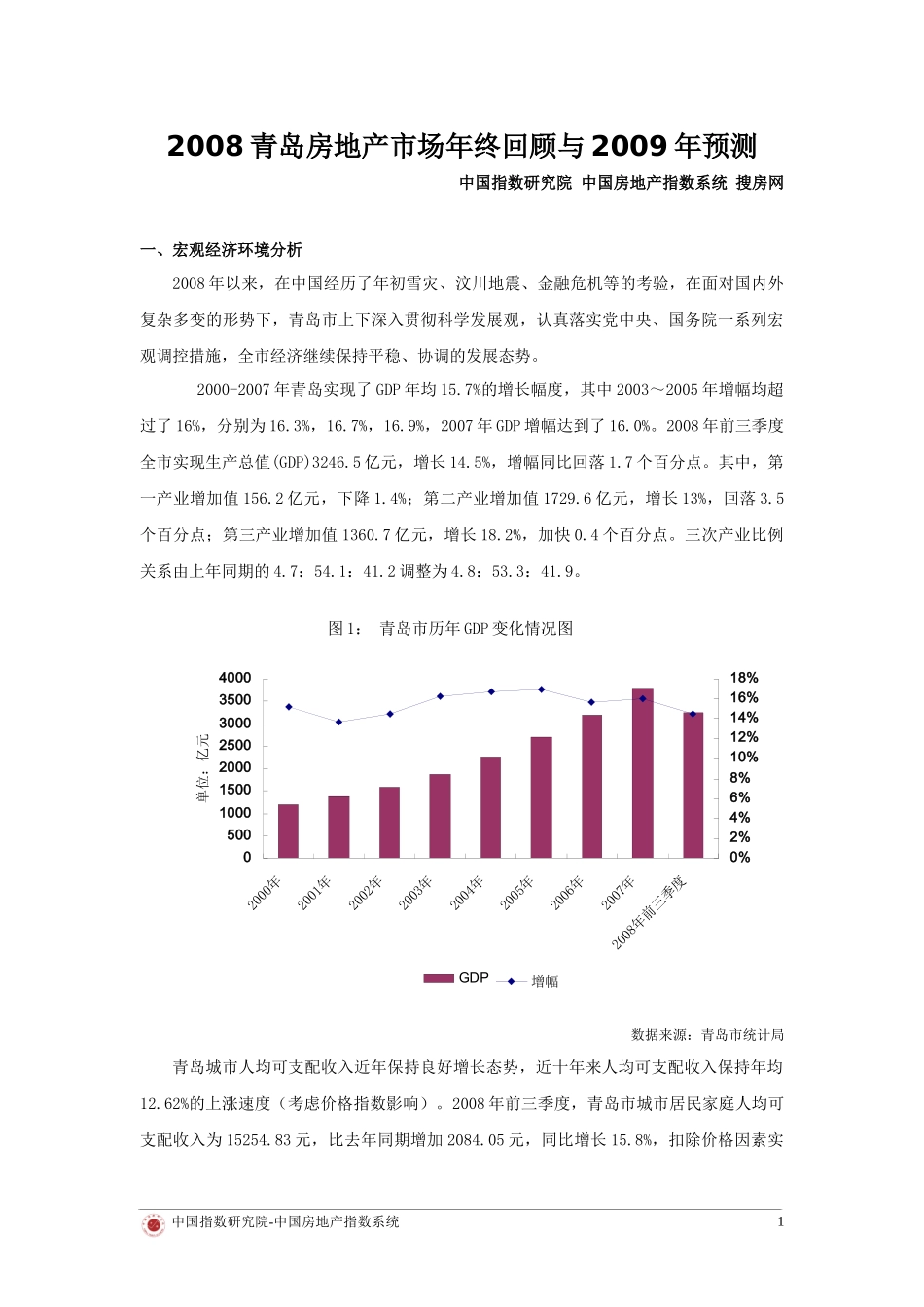 2008 青岛房地产市场年终回顾与 2009 年预测

中国指数研究院 中国房地产指数系统 搜房网

一、宏观经济环境分析

2008 年以来，在中国经历了年初雪灾、汶川地震、金融危机等的考验，在面对国内外复杂多变的形势下，青岛市上下深入贯彻科学发展观，认真落实党中央、国务院一系列宏观调控措施，全市经济继续保持平稳、协调的发展态势。

2000-2007 年青岛实现了 GDP 年均 15.7%的增长幅度，其中 2003～2005 年增幅均超过了 16%，分别为 16.3%，16.7%，16.9%，2007 年 GDP 增幅达到了 16.0%。2008 年前三季度全市实现生产总值(GDP)3246.5 亿元，增长 14.5%，增幅同比回落 1.7 个百分点。其中，第一产业增加值 156.2 亿元，下降 1.4%；第二产业增加值 1729.6 亿元，增长 13%，回落 3.5 个百分点；第三产业增加值 1360.7 亿元，增长 18.2%，加快 0.4 个百分点。三次产业比例关系由上年同期的 4.7：54.1：41.2 调整为 4.8：53.3：41.9。

图 1： 青岛市历年 GDP 变化情况图

单位：亿元

4000
3500
3000
2500
2000
1500
1000
500
0

18%
16%
14%
12%
10%
8%
6%
4%
2%
0%

2000年 2001年 2002年 2003年 2004年 2005年 2006年 2007年 2008年前三季度

GDP 增幅

数据来源：青岛市统计局

青岛城市人均可支配收入近年保持良好增长态势，近十年来人均可支配收入保持年均 12.62%的上涨速度（考虑价格指数影响）。2008 年前三季度，青岛市城市居民家庭人均可支配收入为 15254.83 元，比去年同期增加 2084.05 元，同比增长 15.8%，扣除价格因素实

中国指数研究院-中国房地产指数系统 1